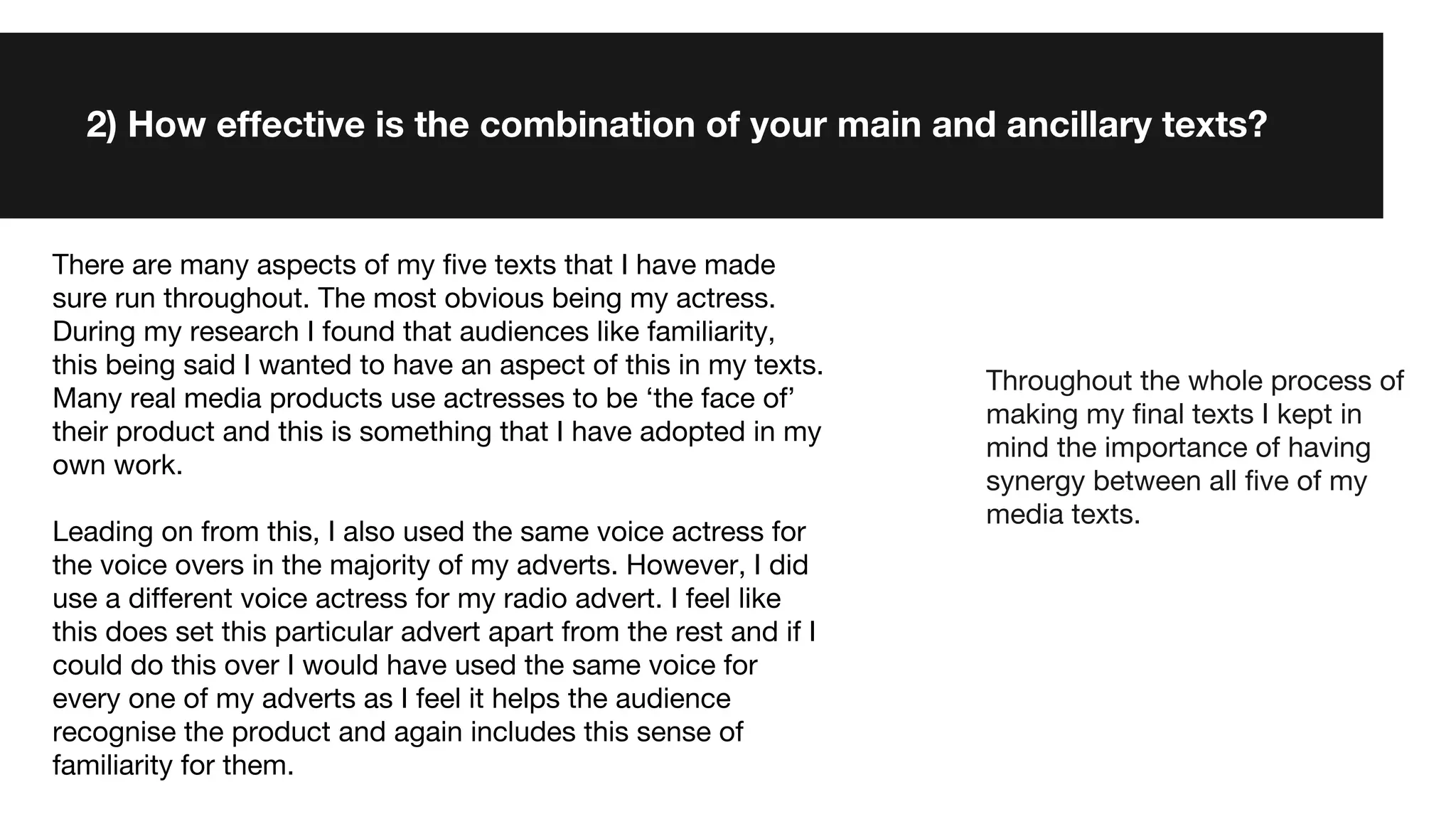 2) How effective is the combination of your main and ancillary texts?

There are many aspects of my five texts that I have made sure run throughout. The most obvious being my actress. During my research I found that audiences like familiarity, this being said I wanted to have an aspect of this in my texts. Many real media products use actresses to be ‘the face of’ their product and this is something that I have adopted in my own work.

Leading on from this, I also used the same voice actress for the voice overs in the majority of my adverts. However, I did use a different voice actress for my radio advert. I feel like this does set this particular advert apart from the rest and if I could do this over I would have used the same voice for every one of my adverts as I feel it helps the audience recognise the product and again includes this sense of familiarity for them.

Throughout the whole process of making my final texts I kept in mind the importance of having synergy between all five of my media texts.